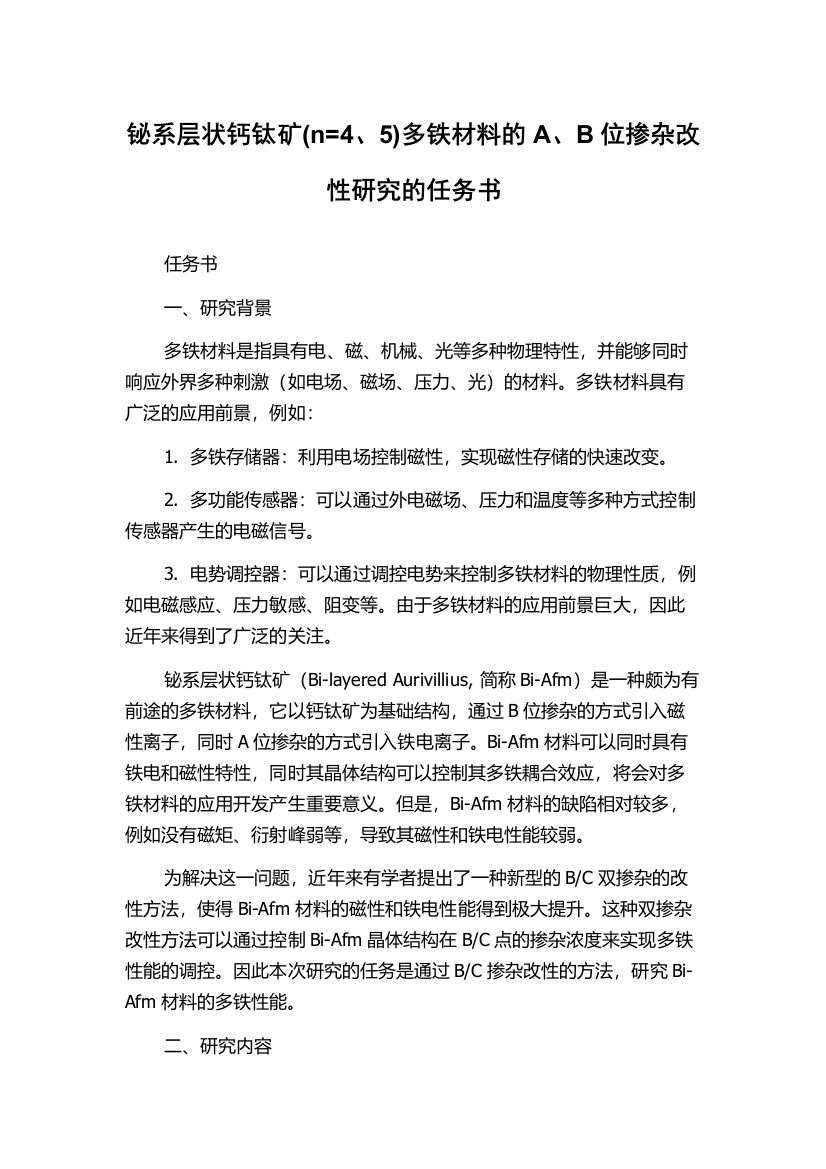 铋系层状钙钛矿(n=4、5)多铁材料的 A、B 位掺杂改性研究的任务书

任务书

一、研究背景

多铁材料是指具有电、磁、机械、光等多种物理特性，并能够同时响应外界多种刺激（如电场、磁场、压力、光）的材料。多铁材料具有广泛的应用前景，例如:

1. 多铁存储器：利用电场控制磁性，实现磁性存储的快速改变。

2. 多功能传感器：可以通过外电磁场、压力和温度等多种方式控制传感器产生的电磁信号。

3. 电势调控器：可以通过调控电势来控制多铁材料的物理性质，例如电磁感应、压力敏感、阻变等。由于多铁材料的应用前景巨大，因此近年来得到了广泛的关注。

铋系层状钙钛矿（Bi-layered Aurivillius, 简称 Bi-Afm）是一种颇为有前途的多铁材料，它以钙钛矿为基础结构，通过 B 位掺杂的方式引入磁性离子，同时 A 位掺杂的方式引入铁电离子。Bi-Afm 材料可以同时具有铁电和磁性特性，同时其晶体结构可以控制其多铁耦合效应，将会对多铁材料的应用开发产生重要意义。但是，Bi-Afm 材料的缺陷相对较多，例如没有磁矩、衍射峰弱等，导致其磁性和铁电性能较弱。

为解决这一问题，近年来有学者提出了一种新型的 B/C 双掺杂的改性方法，使得 Bi-Afm 材料的磁性和铁电性能得到极大提升。这种双掺杂改性方法可以通过控制 Bi-Afm 晶体结构在 B/C 点的掺杂浓度来实现多铁性能的调控。因此本次研究的任务是通过 B/C 掺杂改性的方法，研究 Bi-Afm 材料的多铁性能。

二、研究内容